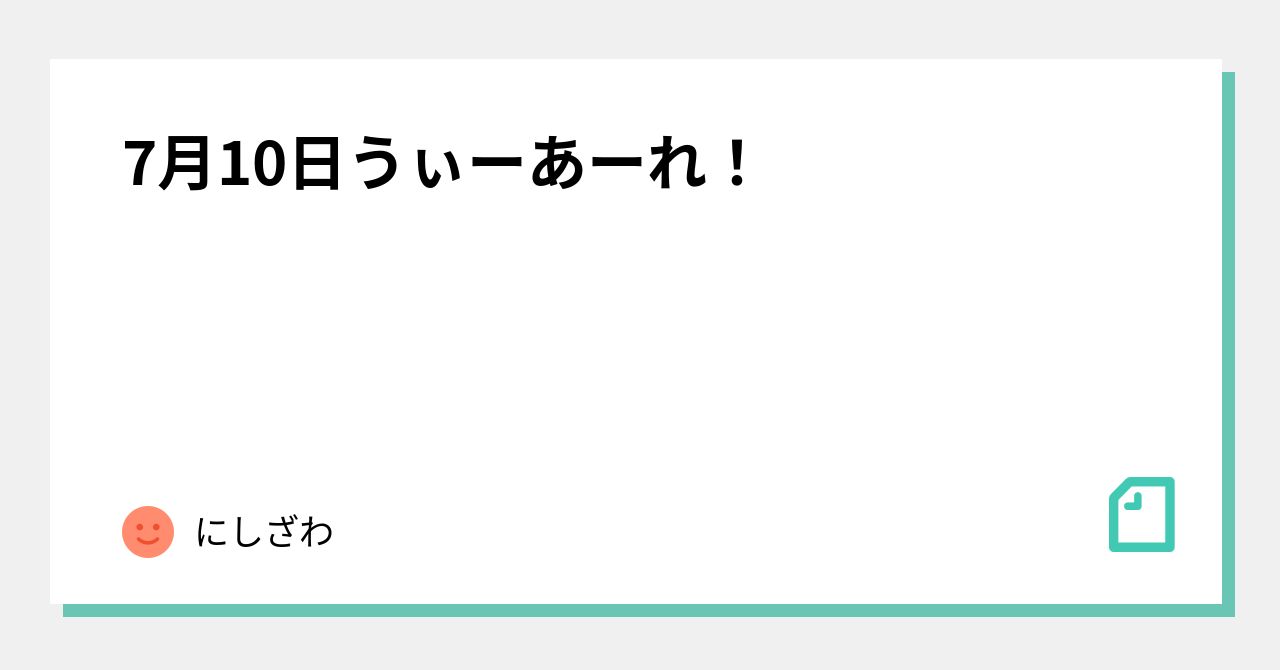 7月10日うぃーあーれ！

にしざわ